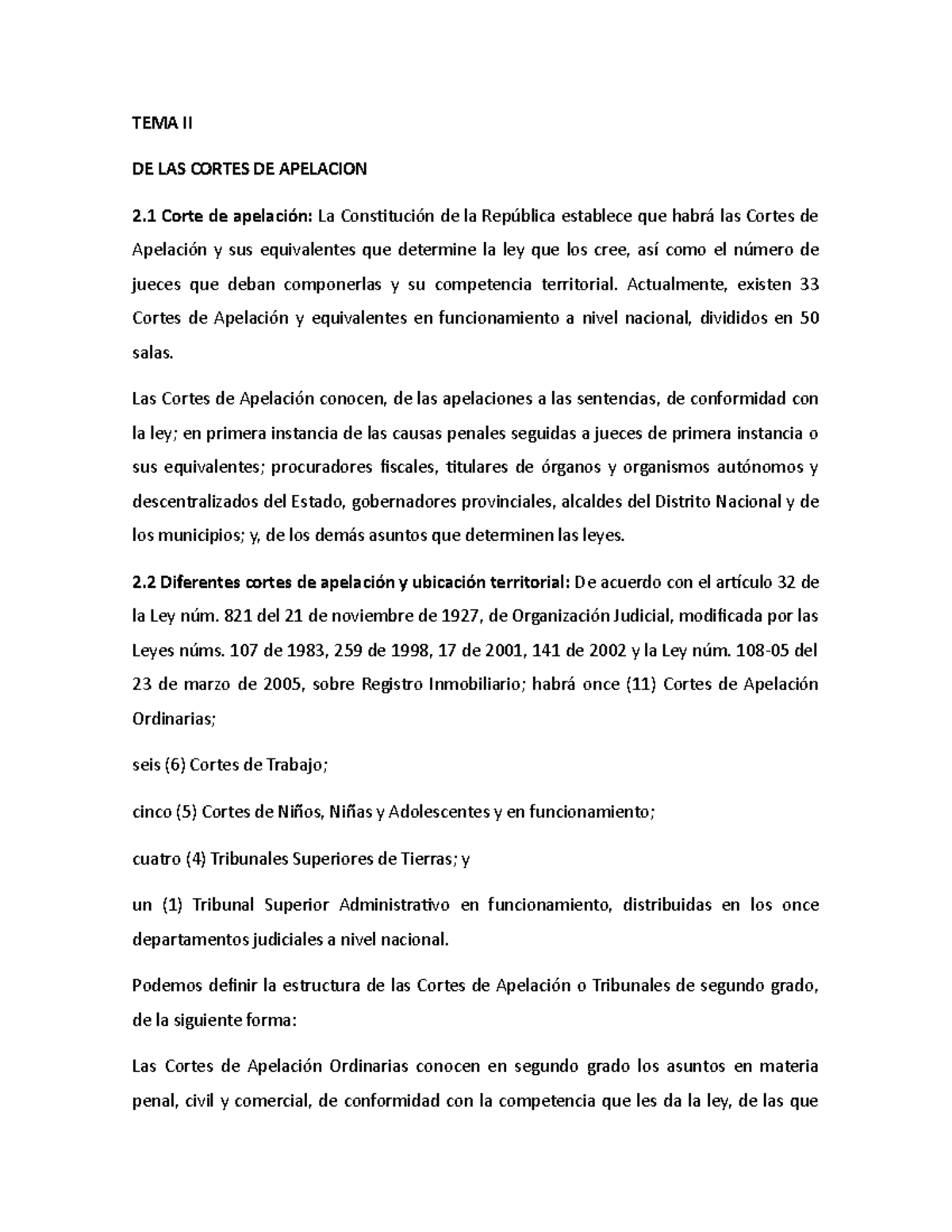 TEMA II

DE LAS CORTES DE APELACION

2.1 Corte de apelación: La Constitución de la República establece que habrá las Cortes de Apelación y sus equivalentes que determine la ley que los cree, así como el número de jueces que deban componerlas y su competencia territorial. Actualmente, existen 33 Cortes de Apelación y equivalentes en funcionamiento a nivel nacional, divididos en 50 salas.

Las Cortes de Apelación conocen, de las apelaciones a las sentencias, de conformidad con la ley; en primera instancia de las causas penales seguidas a jueces de primera instancia o sus equivalentes; procuradores fiscales, titulares de órganos y organismos autónomos y descentralizados del Estado, gobernadores provinciales, alcaldes del Distrito Nacional y de los municipios; y, de los demás asuntos que determinen las leyes.

2.2 Diferentes cortes de apelación y ubicación territorial: De acuerdo con el artículo 32 de la Ley núm. 821 del 21 de noviembre de 1927, de Organización Judicial, modificada por las Leyes núms. 107 de 1983, 259 de 1998, 17 de 2001, 141 de 2002 y la Ley núm. 108-05 del 23 de marzo de 2005, sobre Registro Inmobiliario; habrá once (11) Cortes de Apelación Ordinarias;

seis (6) Cortes de Trabajo;

cinco (5) Cortes de Niños, Niñas y Adolescentes y en funcionamiento;

cuatro (4) Tribunales Superiores de Tierras; y

un (1) Tribunal Superior Administrativo en funcionamiento, distribuidas en los once departamentos judiciales a nivel nacional.

Podemos definir la estructura de las Cortes de Apelación o Tribunales de segundo grado, de la siguiente forma:

Las Cortes de Apelación Ordinarias conocen en segundo grado los asuntos en materia penal, civil y comercial, de conformidad con la competencia que les da la ley, de las que